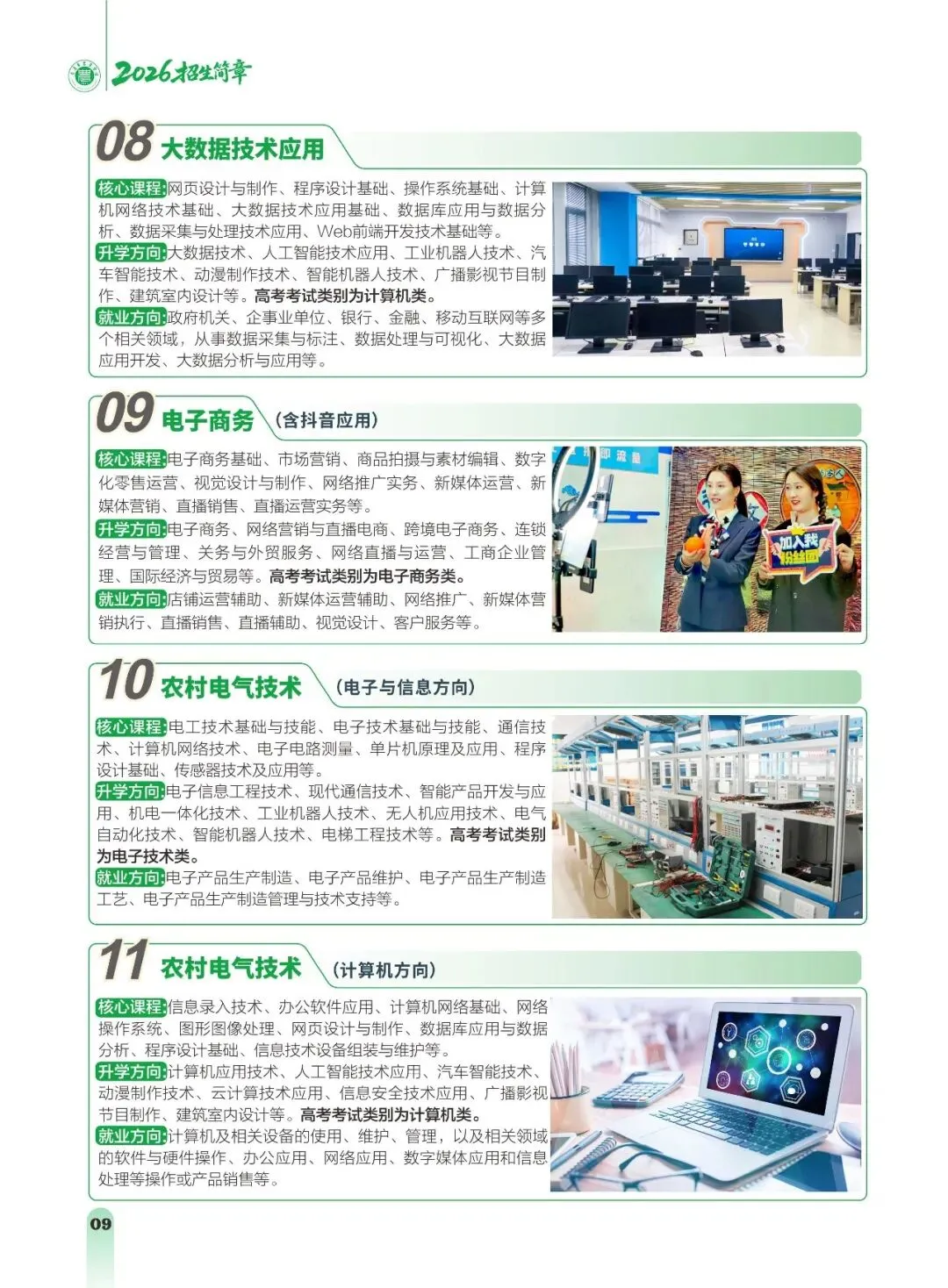 2026招生简章

08 大数据技术应用

核心课程:网页设计与制作、程序设计基础、操作系统基础、计算机网络技术基础、大数据技术应用基础、数据库应用与数据分析、数据采集与处理技术应用、Web前端开发技术基础等。

升学方向:大数据技术、人工智能技术应用、工业机器人技术、汽车智能技术、动漫制作技术、智能机器人技术、广播影视节目制作、建筑室内设计等。高考考试类别为计算机类。

就业方向:政府机关、企事业单位、银行、金融、移动互联网等多个相关领域,从事数据采集与标注、数据处理与可视化、大数据应用开发、大数据分析与应用等。

09 电子商务 (含抖音应用)

核心课程:电子商务基础、市场营销、商品拍摄与素材编辑、数字化零售运营、视觉设计与制作、网络推广实务、新媒体运营、新媒体营销、直播销售、直播运营实务等。

升学方向:电子商务、网络营销与直播电商、跨境电子商务、连锁经营与管理、关务与外贸服务、网络直播与运营、工商企业管理、国际经济与贸易等。高考考试类别为电子商务类。

就业方向:店铺运营辅助、新媒体运营辅助、网络推广、新媒体营销执行、直播销售、直播辅助、视觉设计、客户服务等。

加入我粉丝团

10 农村电气技术 (电子与信息方向)

核心课程:电工技术基础与技能、电子技术基础与技能、通信技术、计算机网络技术、电子电路测量、单片机原理及应用、程序设计基础、传感器技术及应用等。

升学方向:电子信息工程技术、现代通信技术、智能产品开发与应用、机电一体化技术、工业机器人技术、无人机应用技术、电气自动化技术、智能机器人技术、电梯工程技术等。高考考试类别为电子技术类。

就业方向:电子产品生产制造、电子产品维护、电子产品生产制造工艺、电子产品生产制造管理与技术支持等。

11 农村电气技术 (计算机方向)

核心课程:信息录入技术、办公软件应用、计算机网络基础、网络操作系统、图形图像处理、网页设计与制作、数据库应用与数据分析、程序设计基础、信息技术设备组装与维护等。

升学方向:计算机应用技术、人工智能技术应用、汽车智能技术、动漫制作技术、云计算技术应用、信息安全技术应用、广播影视节目制作、建筑室内设计等。高考考试类别为计算机类。

就业方向:计算机及相关设备的使用、维护、管理,以及相关领域的软件与硬件操作、办公应用、网络应用、数字媒体应用和信息处理等操作或产品销售等。

09